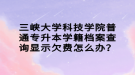 三峡大学科技学院普通专升本学籍档案查询显示欠费怎么办?